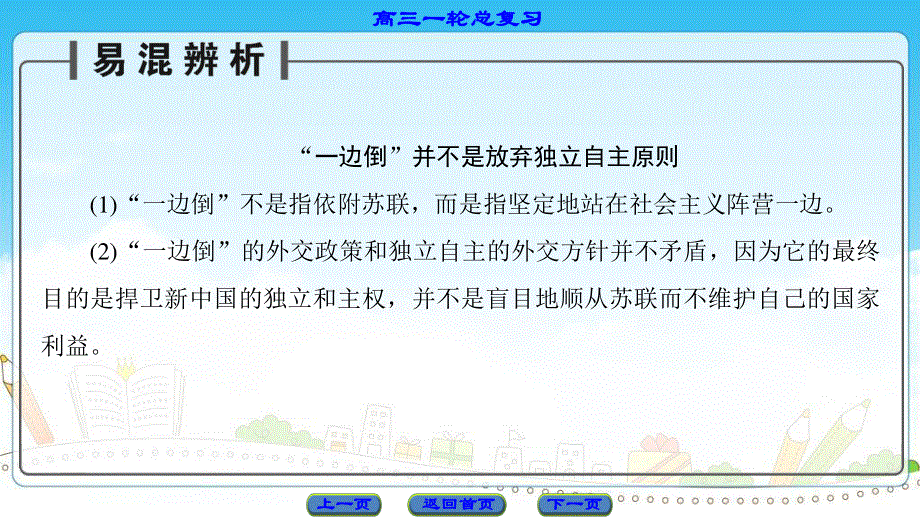 高三一轮总复习

易混辨析

“一边倒”并不是放弃独立自主原则

(1)“一边倒”不是指依附苏联，而是指坚定地站在社会主义阵营一边。

(2)“一边倒”的外交政策和独立自主的外交方针并不矛盾，因为它的最终目的是捍卫新中国的独立和主权，并不是盲目地顺从苏联而不维护自己的国家利益。

上一页　返回首页　下一页